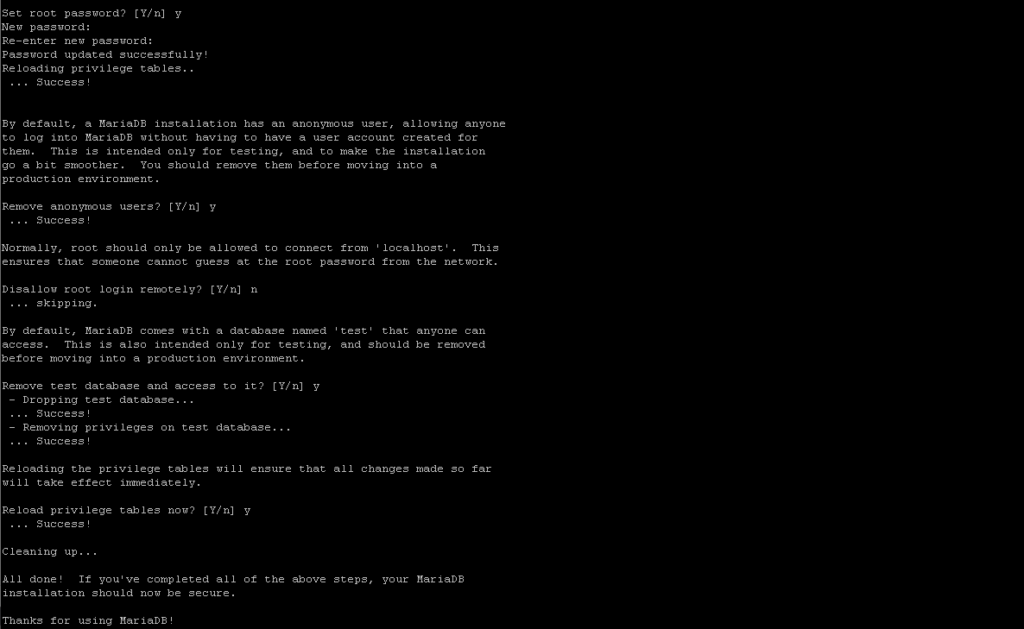 Set root password? [Y/n] y
New password:
Re-enter new password:
Password updated successfully!
Reloading privilege tables..
 ... Success!

By default, a MariaDB installation has an anonymous user, allowing anyone to log into MariaDB without having to have a user account created for them. This is intended only for testing, and to make the installation go a bit smoother. You should remove them before moving into a production environment.

Remove anonymous users? [Y/n] y
 ... Success!

Normally, root should only be allowed to connect from 'localhost'. This ensures that someone cannot guess at the root password from the network.

Disallow root login remotely? [Y/n] n
 ... skipping.

By default, MariaDB comes with a database named 'test' that anyone can access. This is also intended only for testing, and should be removed before moving into a production environment.

Remove test database and access to it? [Y/n] y
 - Dropping test database...
 ... Success!
 - Removing privileges on test database...
 ... Success!

Reloading the privilege tables will ensure that all changes made so far will take effect immediately.

Reload privilege tables now? [Y/n] y
 ... Success!

Cleaning up...

All done! If you've completed all of the above steps, your MariaDB installation should now be secure.

Thanks for using MariaDB!